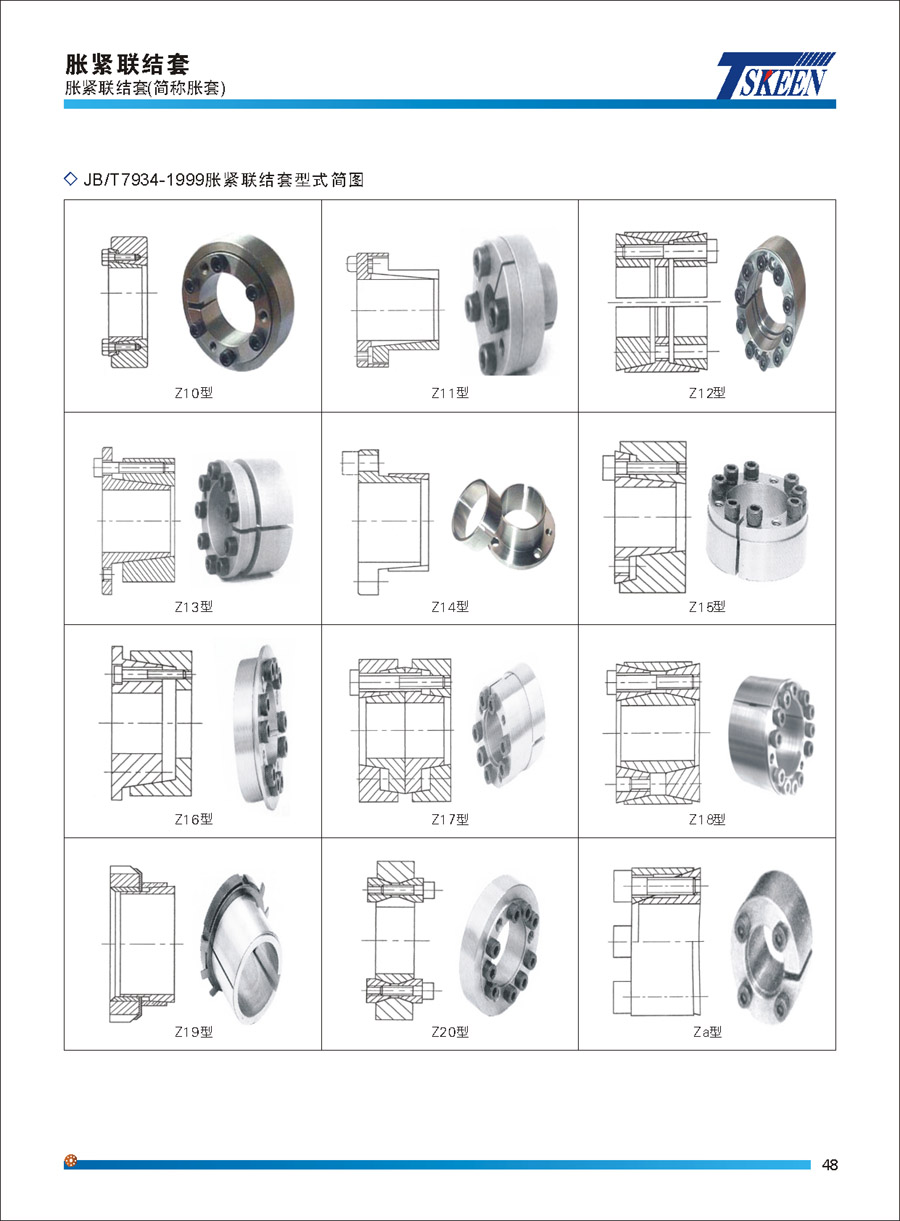 胀紧联结套
胀紧联结套(简称胀套)

TSKEEN

◇ JB/T7934-1999胀紧联结套型式简图

| Z10型 | Z11型 | Z12型 |
|---|---|---|
| Z13型 | Z14型 | Z15型 |
| Z16型 | Z17型 | Z18型 |
| Z19型 | Z20型 | Za型 |

48